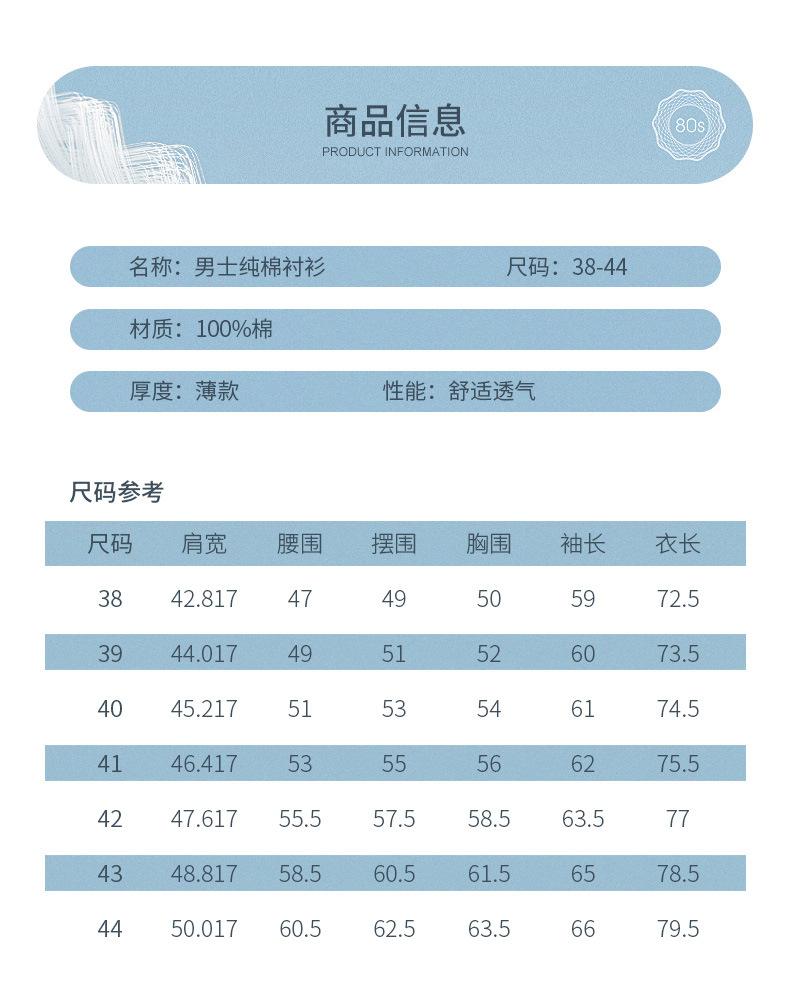 商品信息
PRODUCT INFORMATION

80s

名称：男士纯棉衬衫　　尺码：38-44

材质：100%棉

厚度：薄款　　性能：舒适透气

尺码参考

| 尺码 | 肩宽 | 腰围 | 摆围 | 胸围 | 袖长 | 衣长 |
|---|---|---|---|---|---|---|
| 38 | 42.817 | 47 | 49 | 50 | 59 | 72.5 |
| 39 | 44.017 | 49 | 51 | 52 | 60 | 73.5 |
| 40 | 45.217 | 51 | 53 | 54 | 61 | 74.5 |
| 41 | 46.417 | 53 | 55 | 56 | 62 | 75.5 |
| 42 | 47.617 | 55.5 | 57.5 | 58.5 | 63.5 | 77 |
| 43 | 48.817 | 58.5 | 60.5 | 61.5 | 65 | 78.5 |
| 44 | 50.017 | 60.5 | 62.5 | 63.5 | 66 | 79.5 |